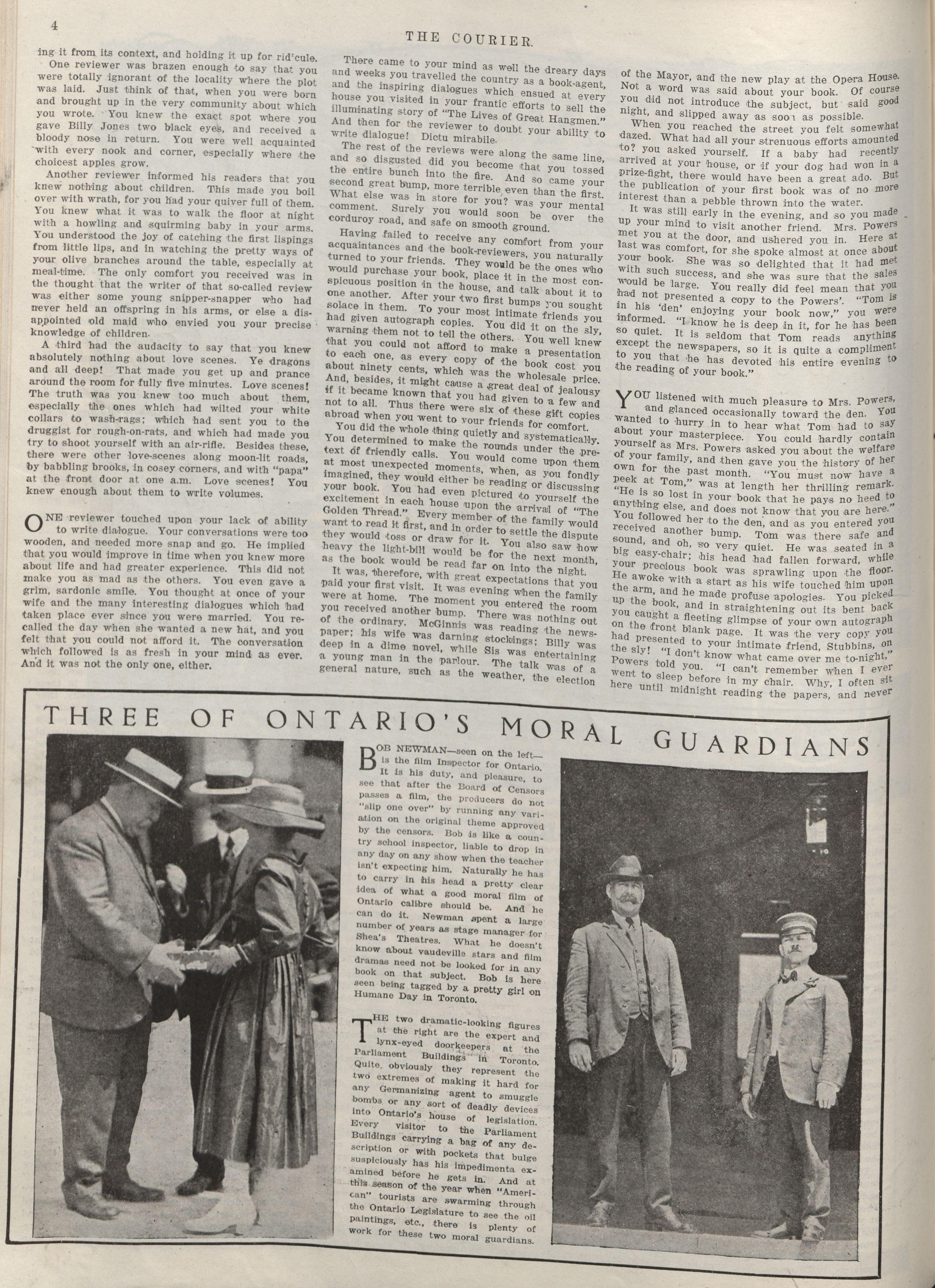 4

THE COURIER.

ing it from its context, and holding it up for rid'cule.

One reviewer was brazen enough to say that you were totally ignorant of the locality where the plot was laid. Just think of that, when you were born and brought up in the very community about which you wrote. You knew the exact spot where you gave Billy Jones two black eyes, and received a bloody nose in return. You were well acquainted with every nook and corner, especially where the choicest apples grow.

Another reviewer informed his readers that you knew nothing about children. This made you boil over with wrath, for you had your quiver full of them. You knew what it was to walk the floor at night with a howling and squirming baby in your arms. You understood the joy of catching the first lispings from little lips, and in watching the pretty ways of your olive branches around the table, especially at meal-time. The only comfort you received was in the thought that the writer of that so-called review was either some young snipper-snapper who had never held an offspring in his arms, or else a disappointed old maid who envied you your precise knowledge of children.

A third had the audacity to say that you knew absolutely nothing about love scenes. Ye dragons and all deep! That made you get up and prance around the room for fully five minutes. Love scenes! The truth was you knew too much about them, especially the ones which had wilted your white collars to wash-rags; which had sent you to the druggist for rough-on-rats, and which had made you try to shoot yourself with an air-rifle. Besides these, there were other love-scenes along moon-lit roads, by babbling brooks, in cosey corners, and with "papa" at the front door at one a.m. Love scenes! You knew enough about them to write volumes.

ONE reviewer touched upon your lack of ability to write dialogue. Your conversations were too wooden, and needed more snap and go. He implied that you would improve in time when you knew more about life and had greater experience. This did not make you as mad as the others. You even gave a grim, sardonic smile. You thought at once of your wife and the many interesting dialogues which had taken place ever since you were married. You recalled the day when she wanted a new hat, and you felt that you could not afford it. The conversation which followed is as fresh in your mind as ever. And it was not the only one, either.

There came to your mind as well the dreary days and weeks you travelled the country as a book-agent, and the inspiring dialogues which ensued at every house you visited in your frantic efforts to sell the illuminating story of "The Lives of Great Hangmen." And then for the reviewer to doubt your ability to write dialogue! Dictu mirabile.

The rest of the reviews were along the same line, and so disgusted did you become that you tossed the entire bunch into the fire. And so came your second great bump, more terrible even than the first. What else was in store for you? was your mental comment. Surely you would soon be over the corduroy road, and safe on smooth ground.

Having failed to receive any comfort from your acquaintances and the book-reviewers, you naturally turned to your friends. They would be the ones who would purchase your book, place it in the most conspicuous position in the house, and talk about it to one another. After your two first bumps you sought solace in them. To your most intimate friends you had given autograph copies. You did it on the sly, warning them not to tell the others. You well knew that you could not afford to make a presentation to each one, as every copy of the book cost you about ninety cents, which was the wholesale price. And, besides, it might cause a great deal of jealousy if it became known that you had given to a few and not to all. Thus there were six of these gift copies abroad when you went to your friends for comfort.

You did the whole thing quietly and systematically. You determined to make the rounds under the pretext of friendly calls. You would come upon them at most unexpected moments, when, as you fondly imagined, they would either be reading or discussing your book. You had even pictured to yourself the excitement in each house upon the arrival of "The Golden Thread." Every member of the family would want to read it first, and in order to settle the dispute they would toss or draw for it. You also saw how heavy the light-bill would be for the next month, as the book would be read far on into the night.

It was, therefore, with great expectations that you paid your first visit. It was evening when the family were at home. The moment you entered the room you received another bump. There was nothing out of the ordinary. McGinnis was reading the newspaper; his wife was darning stockings; Billy was deep in a dime novel, while Sis was entertaining a young man in the parlour. The talk was of a general nature, such as the weather, the election of the Mayor, and the new play at the Opera House. Not a word was said about your book. Of course you did not introduce the subject, but said good night, and slipped away as soon as possible.

When you reached the street you felt somewhat dazed. What had all your strenuous efforts amounted to? you asked yourself. If a baby had recently arrived at your house, or if your dog had won in a prize-fight, there would have been a great ado. But the publication of your first book was of no more interest than a pebble thrown into the water.

It was still early in the evening, and so you made up your mind to visit another friend. Mrs. Powers met you at the door, and ushered you in. Here at last was comfort, for she spoke almost at once about your book. She was so delighted that it had met with such success, and she was sure that the sales would be large. You really did feel mean that you had not presented a copy to the Powers'. "Tom is in his 'den' enjoying your book now," you were informed. "I know he is deep in it, for he has been so quiet. It is seldom that Tom reads anything except the newspapers, so it is quite a compliment to you that he has devoted his entire evening to the reading of your book."

YOU listened with much pleasure to Mrs. Powers, and glanced occasionally toward the den. You wanted to hurry in to hear what Tom had to say about your masterpiece. You could hardly contain yourself as Mrs. Powers asked you about the welfare of your family, and then gave you the history of her own for the past month. "You must now have a peek at Tom," was at length her thrilling remark. "He is so lost in your book that he pays no heed to anything else, and does not know that you are here." You followed her to the den, and as you entered you received another bump. Tom was there safe and sound, and oh, so very quiet. He was seated in a big easy-chair; his head had fallen forward, while your precious book was sprawling upon the floor. He awoke with a start as his wife touched him upon the arm, and he made profuse apologies. You picked up the book, and in straightening out its bent back you caught a fleeting glimpse of your own autograph on the front blank page. It was the very copy you had presented to your intimate friend, Stubbins, on the sly! "I don't know what came over me to-night," Powers told you. "I can't remember when I ever went to sleep before in my chair. Why, I often sit here until midnight reading the papers, and never

THREE OF ONTARIO'S MORAL GUARDIANS

BOB NEWMAN—seen on the left—is the film Inspector for Ontario. It is his duty, and pleasure, to see that after the Board of Censors passes a film, the producers do not "slip one over" by running any variation on the original theme approved by the censors. Bob is like a country school inspector, liable to drop in any day on any show when the teacher isn't expecting him. Naturally he has to carry in his head a pretty clear idea of what a good moral film of Ontario calibre should be. And he can do it. Newman spent a large number of years as stage manager for Shea's Theatres. What he doesn't know about vaudeville stars and film dramas need not be looked for in any book on that subject. Bob is here seen being tagged by a pretty girl on Humane Day in Toronto.

THE two dramatic-looking figures at the right are the expert and lynx-eyed doorkeepers at the Parliament Buildings in Toronto. Quite obviously they represent the two extremes of making it hard for any Germanizing agent to smuggle bombs or any sort of deadly devices into Ontario's house of legislation. Every visitor to the Parliament Buildings carrying a bag of any description or with pockets that bulge suspiciously has his impedimenta examined before he gets in. And at this season of the year when "American" tourists are swarming through the Ontario Legislature to see the oil paintings, etc., there is plenty of work for these two moral guardians.